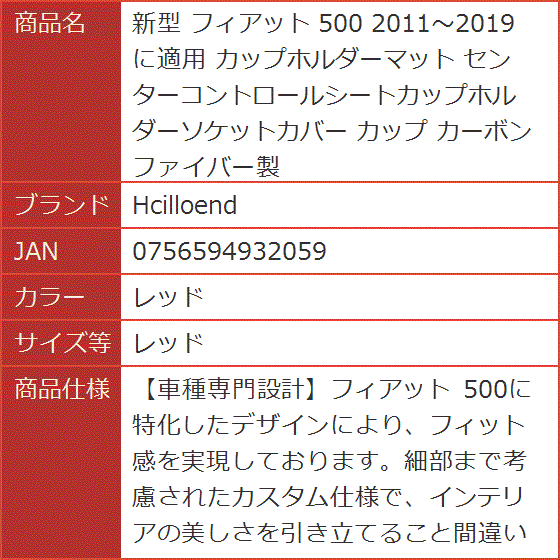 | 商品名 | 新型 フィアット 500 2011～2019 に適用 カップホルダーマット センターコントロールシートカップホルダーソケットカバー カップ カーボンファイバー製 |
|---|---|
| ブランド | Hcilloend |
| JAN | 0756594932059 |
| カラー | レッド |
| サイズ等 | レッド |
| 商品仕様 | 【車種専門設計】フィアット 500に特化したデザインにより、フィット感を実現しております。細部まで考慮されたカスタム仕様で、インテリアの美しさを引き立てること間違い |